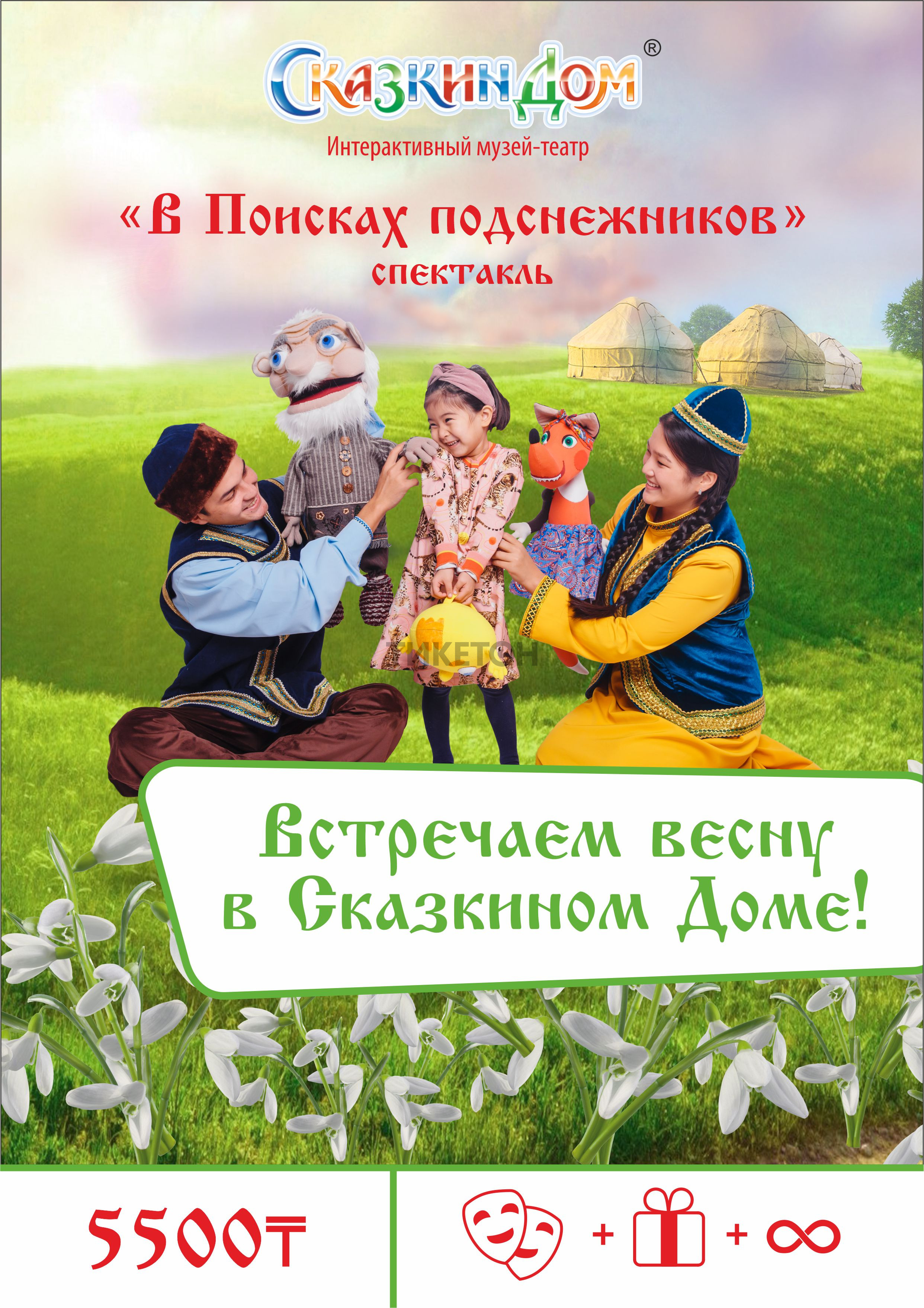 СказкинДом®

Интерактивный музей-театр

«В Поисках подснежников»
спектакль

ТИКЕТОН

Встречаем весну в Сказкином Доме!

5500₸

+ + ∞